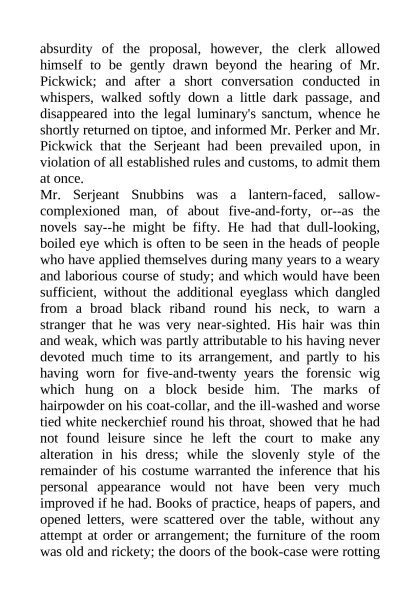 absurdity of the proposal, however, the clerk allowed himself to be gently drawn beyond the hearing of Mr. Pickwick; and after a short conversation conducted in whispers, walked softly down a little dark passage, and disappeared into the legal luminary's sanctum, whence he shortly returned on tiptoe, and informed Mr. Perker and Mr. Pickwick that the Serjeant had been prevailed upon, in violation of all established rules and customs, to admit them at once.

Mr. Serjeant Snubbins was a lantern-faced, sallow-complexioned man, of about five-and-forty, or--as the novels say--he might be fifty. He had that dull-looking, boiled eye which is often to be seen in the heads of people who have applied themselves during many years to a weary and laborious course of study; and which would have been sufficient, without the additional eyeglass which dangled from a broad black riband round his neck, to warn a stranger that he was very near-sighted. His hair was thin and weak, which was partly attributable to his having never devoted much time to its arrangement, and partly to his having worn for five-and-twenty years the forensic wig which hung on a block beside him. The marks of hairpowder on his coat-collar, and the ill-washed and worse tied white neckerchief round his throat, showed that he had not found leisure since he left the court to make any alteration in his dress; while the slovenly style of the remainder of his costume warranted the inference that his personal appearance would not have been very much improved if he had. Books of practice, heaps of papers, and opened letters, were scattered over the table, without any attempt at order or arrangement; the furniture of the room was old and rickety; the doors of the book-case were rotting